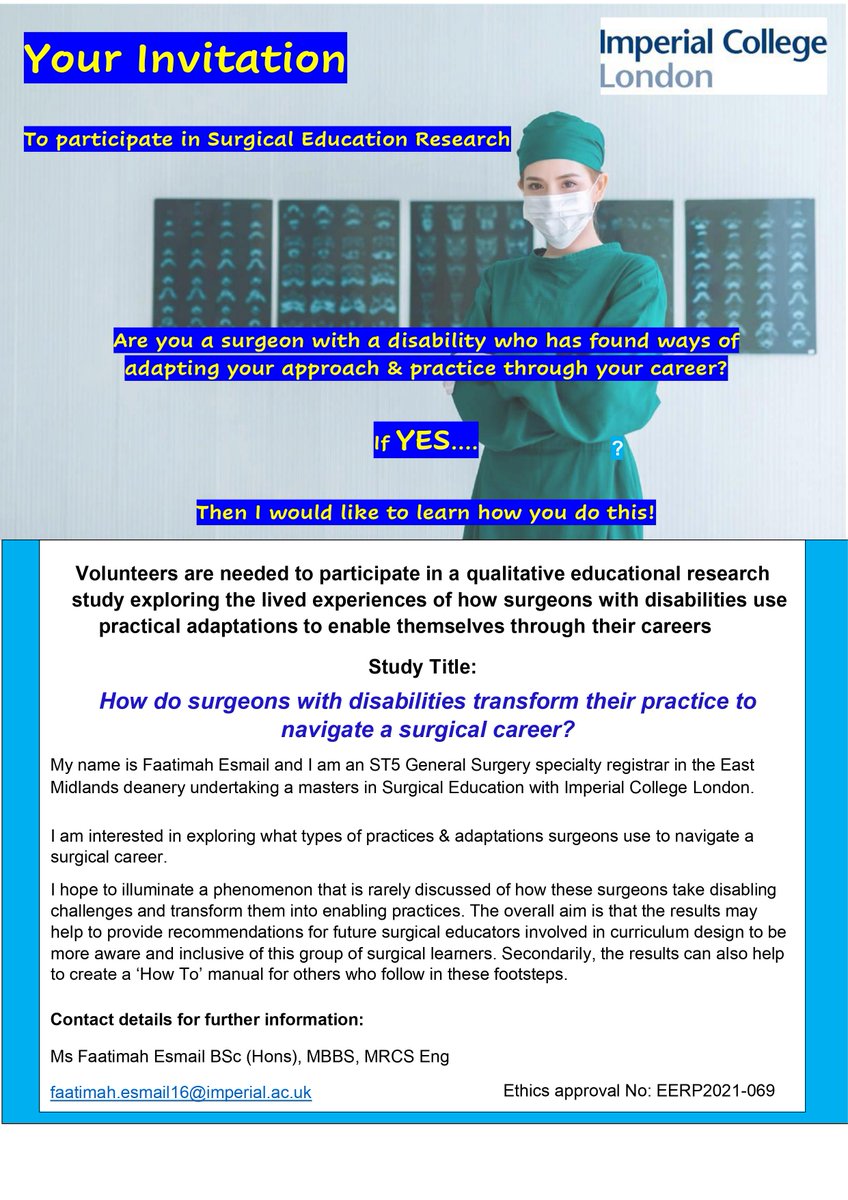 Your Invitation

Imperial College London

To participate in Surgical Education Research

Are you a surgeon with a disability who has found ways of adapting your approach & practice through your career?

If YES.... ?

Then I would like to learn how you do this!

Volunteers are needed to participate in a qualitative educational research study exploring the lived experiences of how surgeons with disabilities use practical adaptations to enable themselves through their careers

Study Title:

How do surgeons with disabilities transform their practice to navigate a surgical career?

My name is Faatimah Esmail and I am an ST5 General Surgery specialty registrar in the East Midlands deanery undertaking a masters in Surgical Education with Imperial College London.

I am interested in exploring what types of practices & adaptations surgeons use to navigate a surgical career.

I hope to illuminate a phenomenon that is rarely discussed of how these surgeons take disabling challenges and transform them into enabling practices. The overall aim is that the results may help to provide recommendations for future surgical educators involved in curriculum design to be more aware and inclusive of this group of surgical learners. Secondarily, the results can also help to create a 'How To' manual for others who follow in these footsteps.

Contact details for further information:

Ms Faatimah Esmail BSc (Hons), MBBS, MRCS Eng

faatimah.esmail16@imperial.ac.uk

Ethics approval No: EERP2021-069